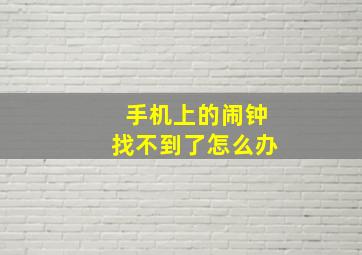 手机上的闹钟
找不到了怎么办